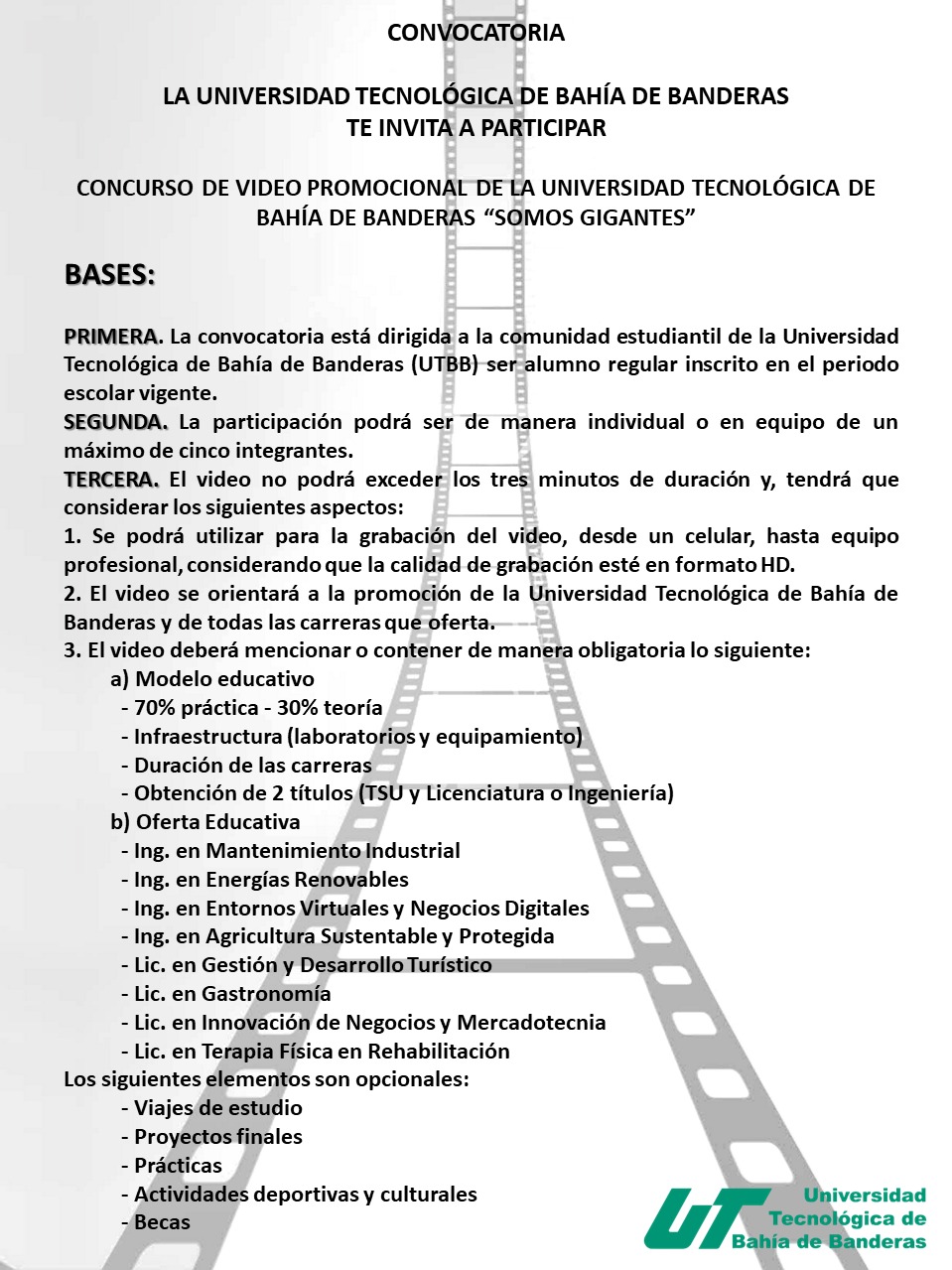 CONVOCATORIA

LA UNIVERSIDAD TECNOLÓGICA DE BAHÍA DE BANDERAS
TE INVITA A PARTICIPAR

CONCURSO DE VIDEO PROMOCIONAL DE LA UNIVERSIDAD TECNOLÓGICA DE BAHÍA DE BANDERAS “SOMOS GIGANTES”

BASES:

PRIMERA. La convocatoria está dirigida a la comunidad estudiantil de la Universidad Tecnológica de Bahía de Banderas (UTBB) ser alumno regular inscrito en el periodo escolar vigente.
SEGUNDA. La participación podrá ser de manera individual o en equipo de un máximo de cinco integrantes.
TERCERA. El video no podrá exceder los tres minutos de duración y, tendrá que considerar los siguientes aspectos:
1. Se podrá utilizar para la grabación del video, desde un celular, hasta equipo profesional, considerando que la calidad de grabación esté en formato HD.
2. El video se orientará a la promoción de la Universidad Tecnológica de Bahía de Banderas y de todas las carreras que oferta.
3. El video deberá mencionar o contener de manera obligatoria lo siguiente:
a) Modelo educativo
- 70% práctica - 30% teoría
- Infraestructura (laboratorios y equipamiento)
- Duración de las carreras
- Obtención de 2 títulos (TSU y Licenciatura o Ingeniería)
b) Oferta Educativa
- Ing. en Mantenimiento Industrial
- Ing. en Energías Renovables
- Ing. en Entornos Virtuales y Negocios Digitales
- Ing. en Agricultura Sustentable y Protegida
- Lic. en Gestión y Desarrollo Turístico
- Lic. en Gastronomía
- Lic. en Innovación de Negocios y Mercadotecnia
- Lic. en Terapia Física en Rehabilitación
Los siguientes elementos son opcionales:
- Viajes de estudio
- Proyectos finales
- Prácticas
- Actividades deportivas y culturales
- Becas

UT Universidad Tecnológica de Bahía de Banderas